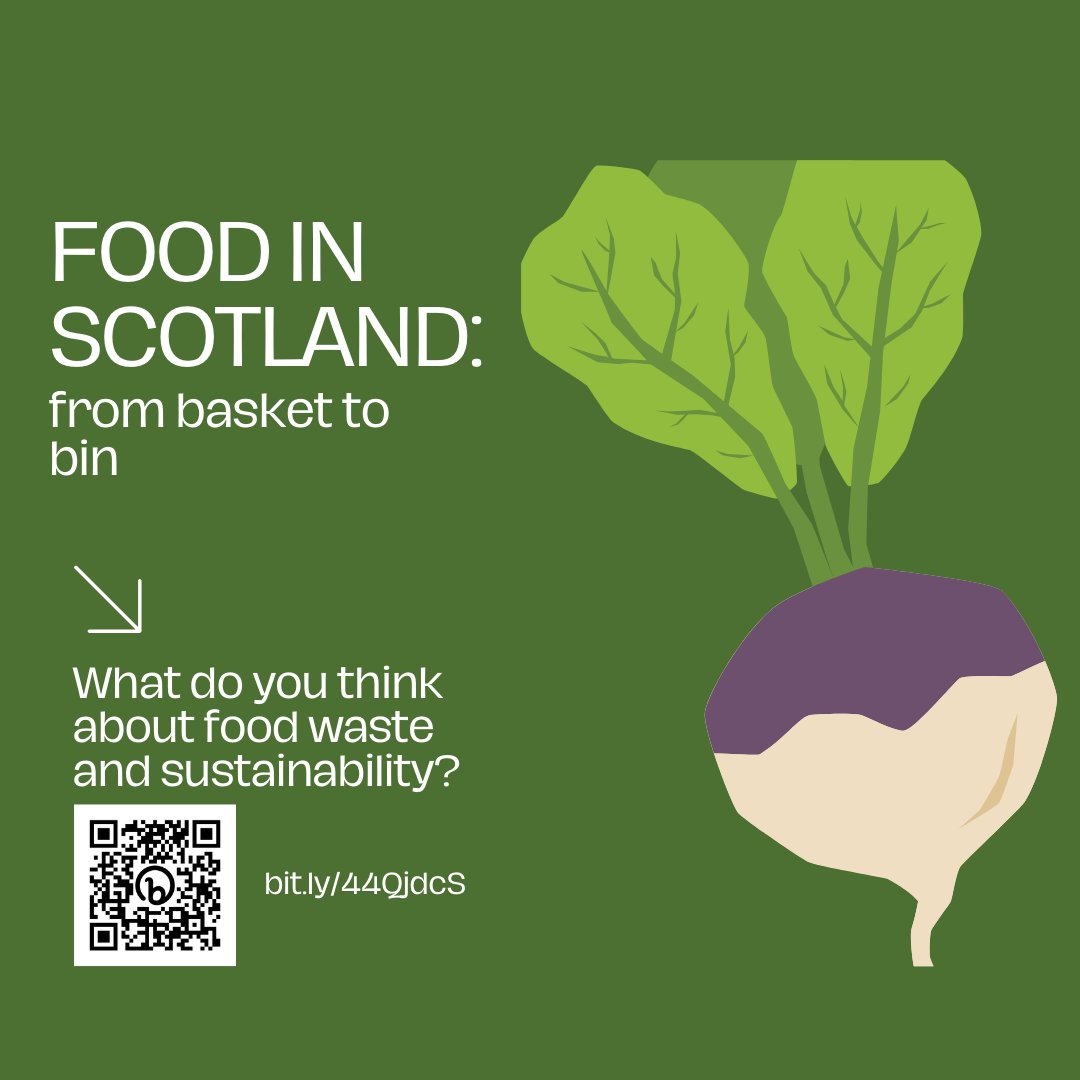 FOOD IN SCOTLAND:
from basket to bin

What do you think about food waste and sustainability?

bit.ly/44QjdcS